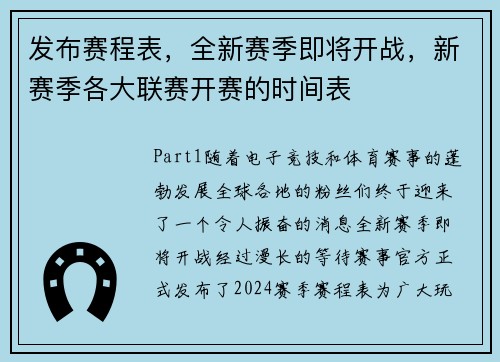 发布赛程表，全新赛季即将开战，新赛季各大联赛开赛的时间表

Part1随着电子竞技和体育赛事的蓬勃发展全球各地的粉丝们终于迎来了一个令人振奋的消息全新赛季即将开战经过漫长的等待赛事官方正式发布了2024赛季赛程表为广大玩